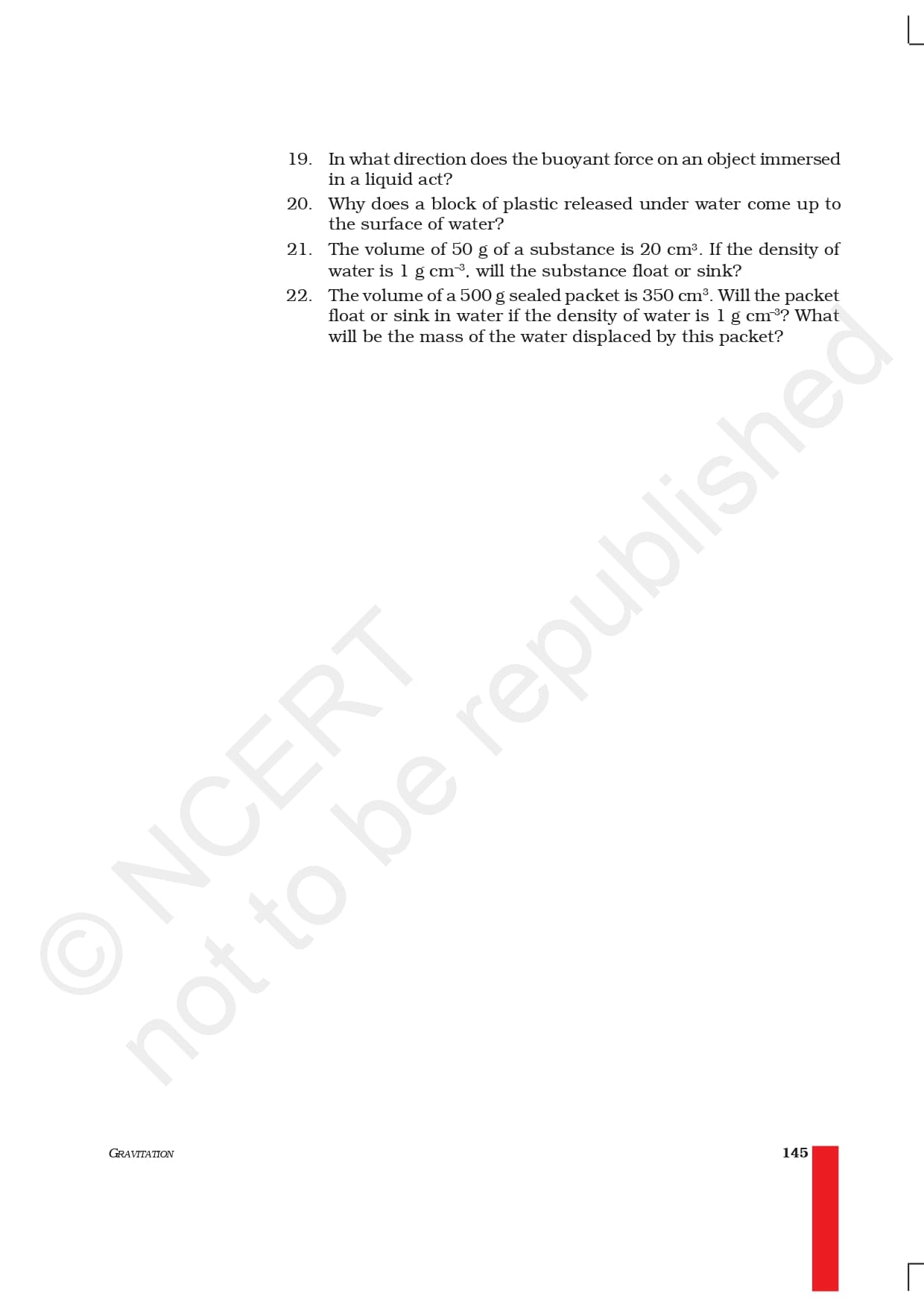 19. In what direction does the buoyant force on an object immersed in a liquid act?

20. Why does a block of plastic released under water come up to the surface of water?

21. The volume of 50 g of a substance is 20 $cm^3$. If the density of water is 1 g $cm^{-3}$, will the substance float or sink?

22. The volume of a 500 g sealed packet is 350 $cm^3$. Will the packet float or sink in water if the density of water is 1 g $cm^{-3}$? What will be the mass of the water displaced by this packet?

© NCERT
not to be republished

GRAVITATION

145